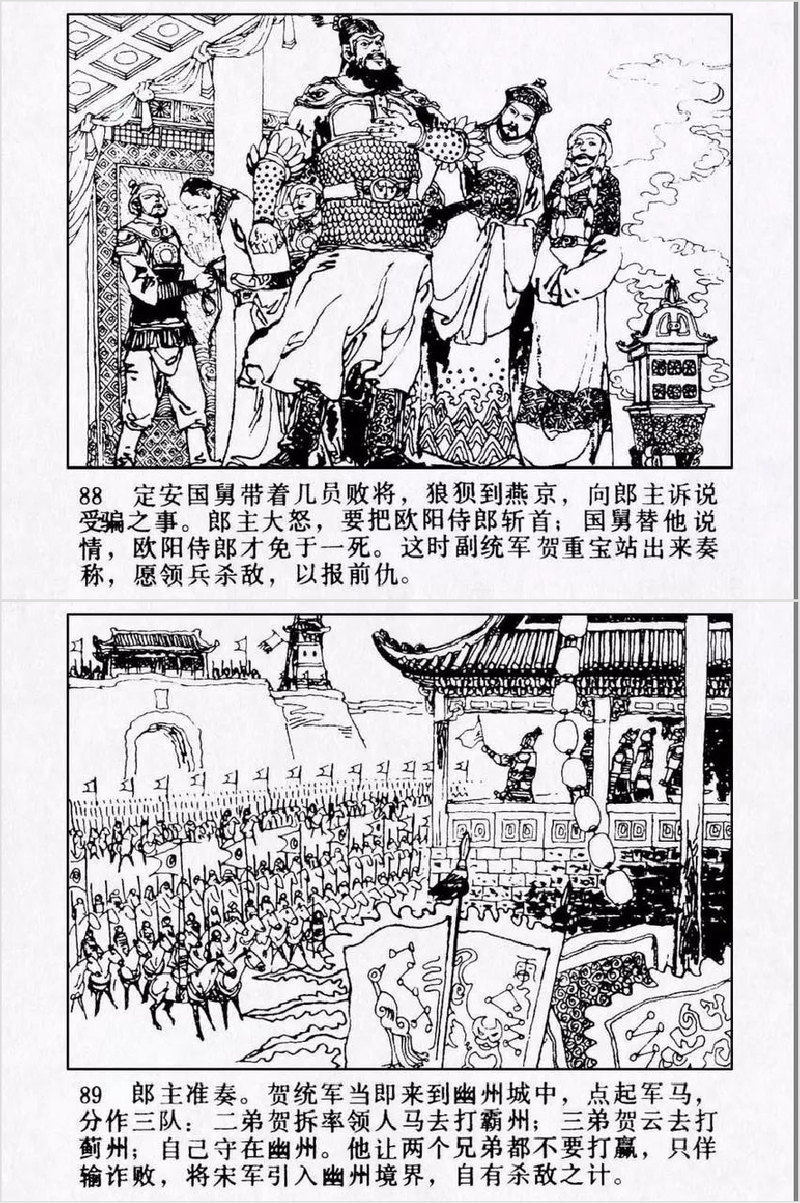 88　定安国舅带着几员败将，狼狈到燕京，向郎主诉说受骗之事。郎主大怒，要把欧阳侍郎斩首；国舅替他说情，欧阳侍郎才免于一死。这时副统军贺重宝站出来奏称，愿领兵杀敌，以报前仇。

89　郎主准奏。贺统军当即来到幽州城中，点起军马，分作三队：二弟贺拆率领人马去打霸州；三弟贺云去打蓟州；自己守在幽州。他让两个兄弟都不要打赢，只佯输诈败，将宋军引入幽州境界，自有杀敌之计。